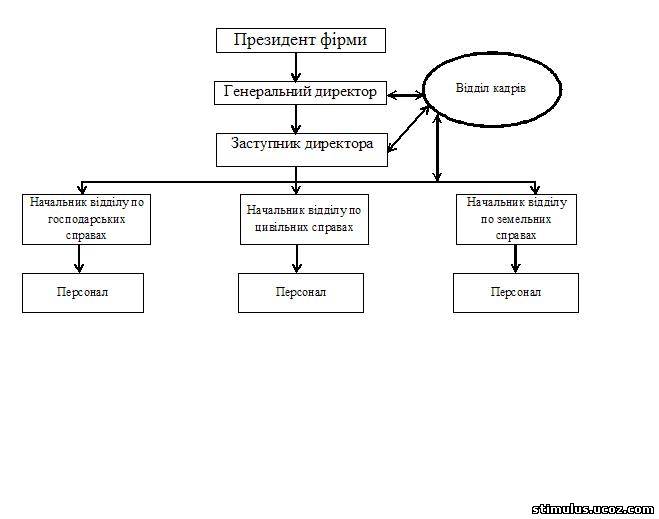 Президент фірми

Генеральний директор

Відділ кадрів

Заступник директора

Начальник відділу по господарських справах

Начальник відділу по цивільних справах

Начальник відділу по земельних справах

Персонал

Персонал

Персонал

stimulus.ucoz.com